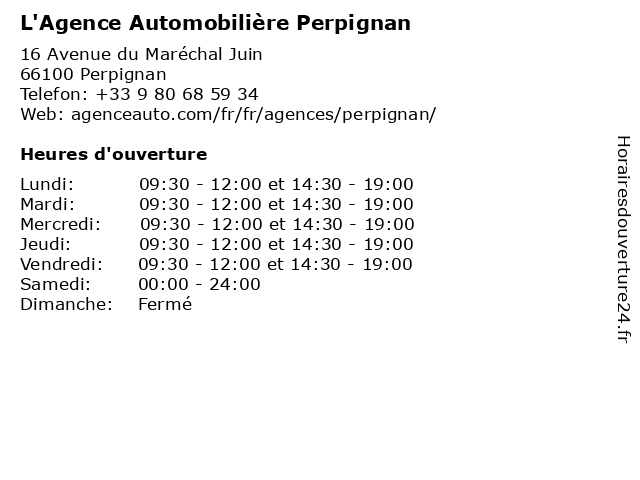 L'Agence Automobilière Perpignan

16 Avenue du Maréchal Juin
66100 Perpignan
Telefon: +33 9 80 68 59 34
Web: agenceauto.com/fr/fr/agences/perpignan/

Heures d'ouverture

| | |
|---|---|
| Lundi: | 09:30 - 12:00 et 14:30 - 19:00 |
| Mardi: | 09:30 - 12:00 et 14:30 - 19:00 |
| Mercredi: | 09:30 - 12:00 et 14:30 - 19:00 |
| Jeudi: | 09:30 - 12:00 et 14:30 - 19:00 |
| Vendredi: | 09:30 - 12:00 et 14:30 - 19:00 |
| Samedi: | 00:00 - 24:00 |
| Dimanche: | Fermé |

Horairesdouverture24.fr